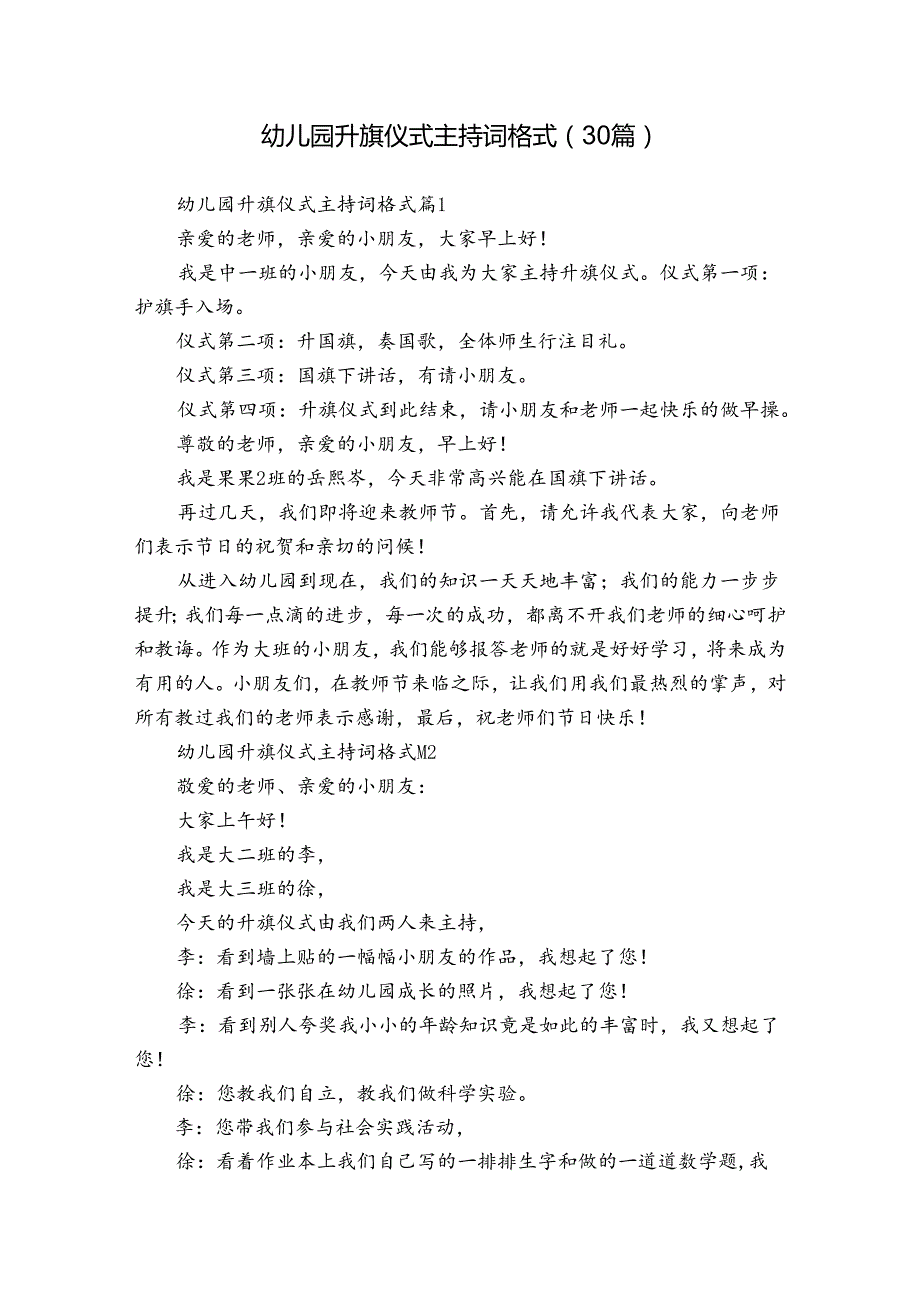 幼儿园升旗仪式主持词格式（30篇）

幼儿园升旗仪式主持词格式篇1

亲爱的老师，亲爱的小朋友，大家早上好！

我是中一班的小朋友，今天由我为大家主持升旗仪式。仪式第一项：护旗手入场。

仪式第二项：升国旗，奏国歌，全体师生行注目礼。

仪式第三项：国旗下讲话，有请小朋友。

仪式第四项：升旗仪式到此结束，请小朋友和老师一起快乐的做早操。

尊敬的老师，亲爱的小朋友，早上好！

我是果果2班的岳熙岑，今天非常高兴能在国旗下讲话。

再过几天，我们即将迎来教师节。首先，请允许我代表大家，向老师们表示节日的祝贺和亲切的问候！

从进入幼儿园到现在，我们的知识一天天地丰富；我们的能力一步步提升；我们每一点滴的进步，每一次的成功，都离不开我们老师的细心呵护和教诲。作为大班的小朋友，我们能够报答老师的就是好好学习，将来成为有用的人。小朋友们，在教师节来临之际，让我们用我们最热烈的掌声，对所有教过我们的老师表示感谢，最后，祝老师们节日快乐！

幼儿园升旗仪式主持词格式M2

敬爱的老师、亲爱的小朋友：

大家上午好！

我是大二班的李，

我是大三班的徐，

今天的升旗仪式由我们两人来主持，

李：看到墙上贴的一幅幅小朋友的作品，我想起了您！

徐：看到一张张在幼儿园成长的照片，我想起了您！

李：看到别人夸奖我小小的年龄知识竟是如此的丰富时，我又想起了您！

徐：您教我们自立，教我们做科学实验。

李：您带我们参与社会实践活动，

徐：看着作业本上我们自己写的一排排生字和做的一道道数学题，我